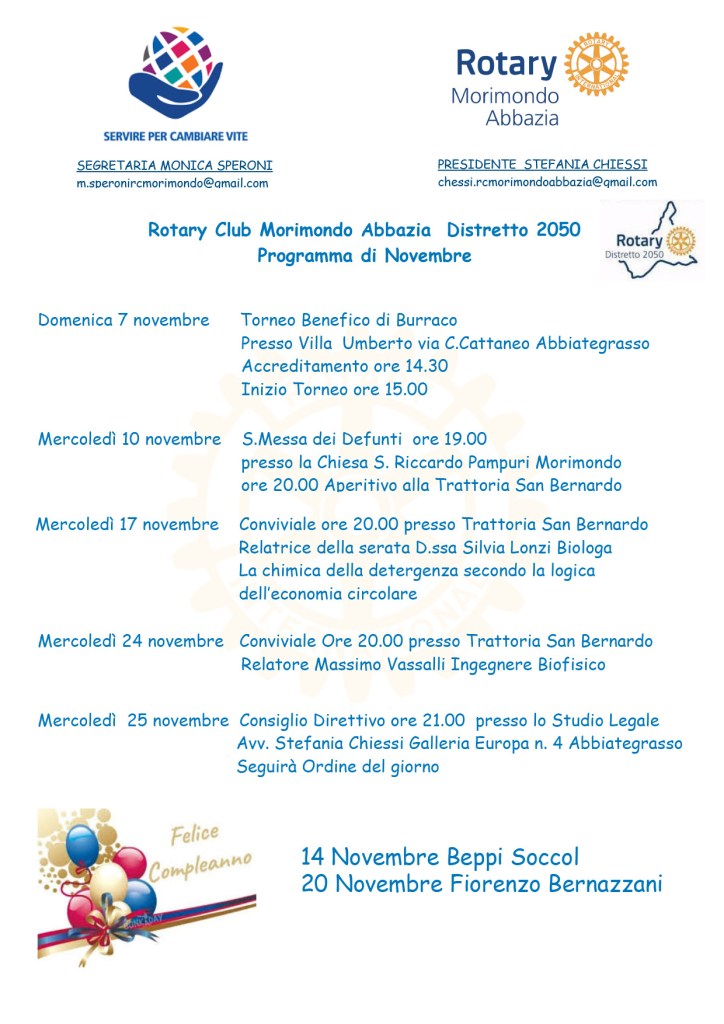 SERVIRE PER CAMBIARE VITE

Rotary
Morimondo
Abbazia

SEGRETARIA MONICA SPERONI
m.speronircmorimondo@gmail.com

PRESIDENTE STEFANIA CHIESSI
chessi.rcmorimondoabbazia@gmail.com

Rotary Club Morimondo Abbazia Distretto 2050
Programma di Novembre

Rotary
Distretto 2050

Domenica 7 novembre Torneo Benefico di Burraco
Presso Villa Umberto via C.Cattaneo Abbiategrasso
Accreditamento ore 14.30
Inizio Torneo ore 15.00

Mercoledì 10 novembre S.Messa dei Defunti ore 19.00
presso la Chiesa S. Riccardo Pampuri Morimondo
ore 20.00 Aperitivo alla Trattoria San Bernardo

Mercoledì 17 novembre Conviviale ore 20.00 presso Trattoria San Bernardo
Relatrice della serata D.ssa Silvia Lonzi Biologa
La chimica della detergenza secondo la logica dell'economia circolare

Mercoledì 24 novembre Conviviale Ore 20.00 presso Trattoria San Bernardo
Relatore Massimo Vassalli Ingegnere Biofisico

Mercoledì 25 novembre Consiglio Direttivo ore 21.00 presso lo Studio Legale
Avv. Stefania Chiessi Galleria Europa n. 4 Abbiategrasso
Seguirà Ordine del giorno

Felice Compleanno

14 Novembre Beppi Soccol
20 Novembre Fiorenzo Bernazzani